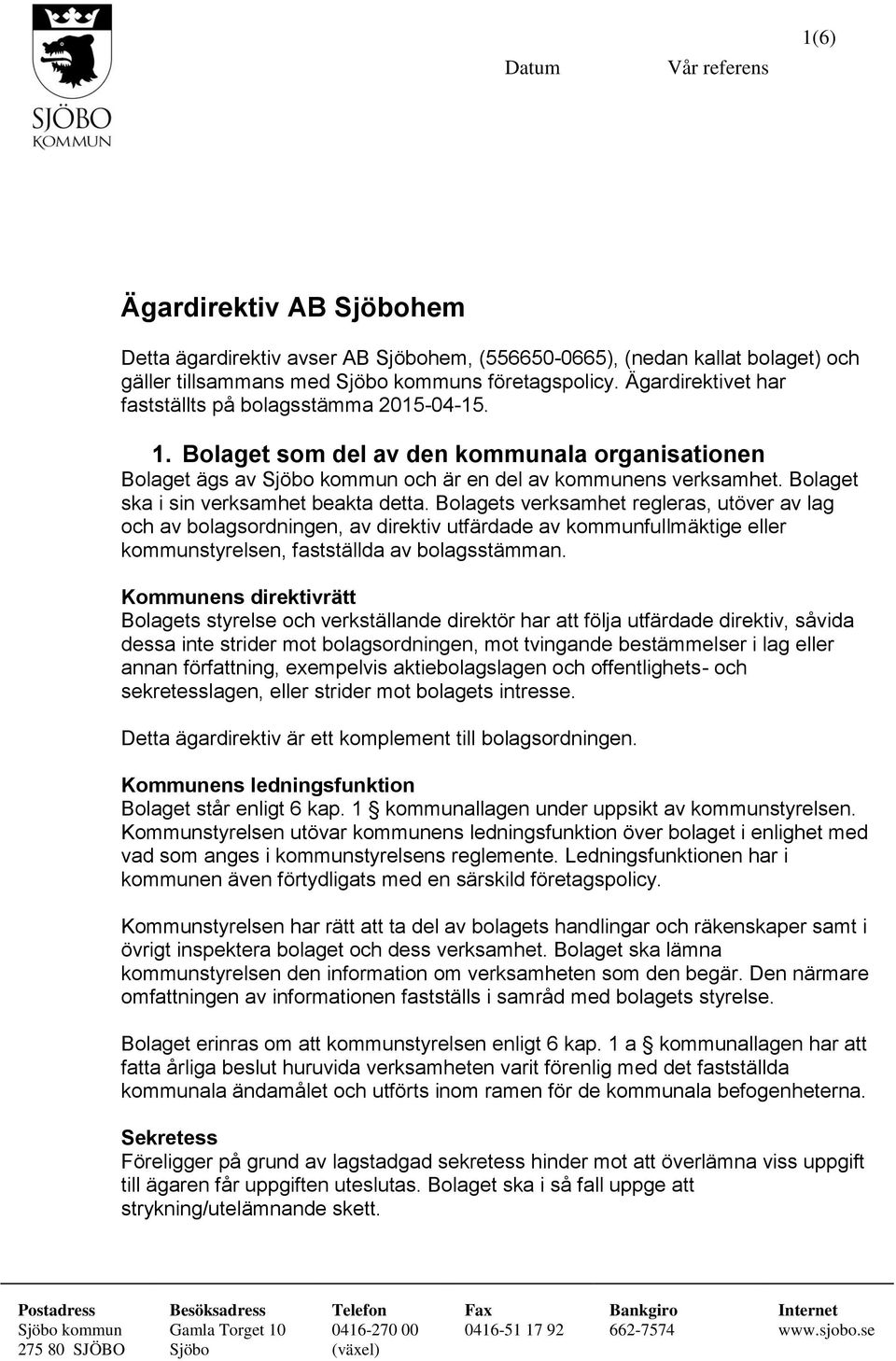 SJÖBO KOMMUN

1(6)

Datum Vår referens

Ägardirektiv AB Sjöbohem

Detta ägardirektiv avser AB Sjöbohem, (556650-0665), (nedan kallat bolaget) och gäller tillsammans med Sjöbo kommuns företagspolicy. Ägardirektivet har fastställts på bolagsstämma 2015-04-15.

1. Bolaget som del av den kommunala organisationen
Bolaget ägs av Sjöbo kommun och är en del av kommunens verksamhet. Bolaget ska i sin verksamhet beakta detta. Bolagets verksamhet regleras, utöver av lag och av bolagsordningen, av direktiv utfärdade av kommunfullmäktige eller kommunstyrelsen, fastställda av bolagsstämman.

Kommunens direktivrätt
Bolagets styrelse och verkställande direktör har att följa utfärdade direktiv, såvida dessa inte strider mot bolagsordningen, mot tvingande bestämmelser i lag eller annan författning, exempelvis aktiebolagslagen och offentlighets- och sekretesslagen, eller strider mot bolagets intresse.

Detta ägardirektiv är ett komplement till bolagsordningen.

Kommunens ledningsfunktion
Bolaget står enligt 6 kap. 1 § kommunallagen under uppsikt av kommunstyrelsen. Kommunstyrelsen utövar kommunens ledningsfunktion över bolaget i enlighet med vad som anges i kommunstyrelsens reglemente. Ledningsfunktionen har i kommunen även förtydligats med en särskild företagspolicy.

Kommunstyrelsen har rätt att ta del av bolagets handlingar och räkenskaper samt i övrigt inspektera bolaget och dess verksamhet. Bolaget ska lämna kommunstyrelsen den information om verksamheten som den begär. Den närmare omfattningen av informationen fastställs i samråd med bolagets styrelse.

Bolaget erinras om att kommunstyrelsen enligt 6 kap. 1 a § kommunallagen har att fatta årliga beslut huruvida verksamheten varit förenlig med det fastställda kommunala ändamålet och utförts inom ramen för de kommunala befogenheterna.

Sekretess
Föreligger på grund av lagstadgad sekretess hinder mot att överlämna viss uppgift till ägaren får uppgiften uteslutas. Bolaget ska i så fall uppge att strykning/utelämnande skett.

| Postadress | Besöksadress | Telefon | Fax | Bankgiro | Internet |
|---|---|---|---|---|---|
| Sjöbo kommun | Gamla Torget 10 | 0416-270 00 | 0416-51 17 92 | 662-7574 | www.sjobo.se |
| 275 80 SJÖBO | Sjöbo | (växel) | | | |